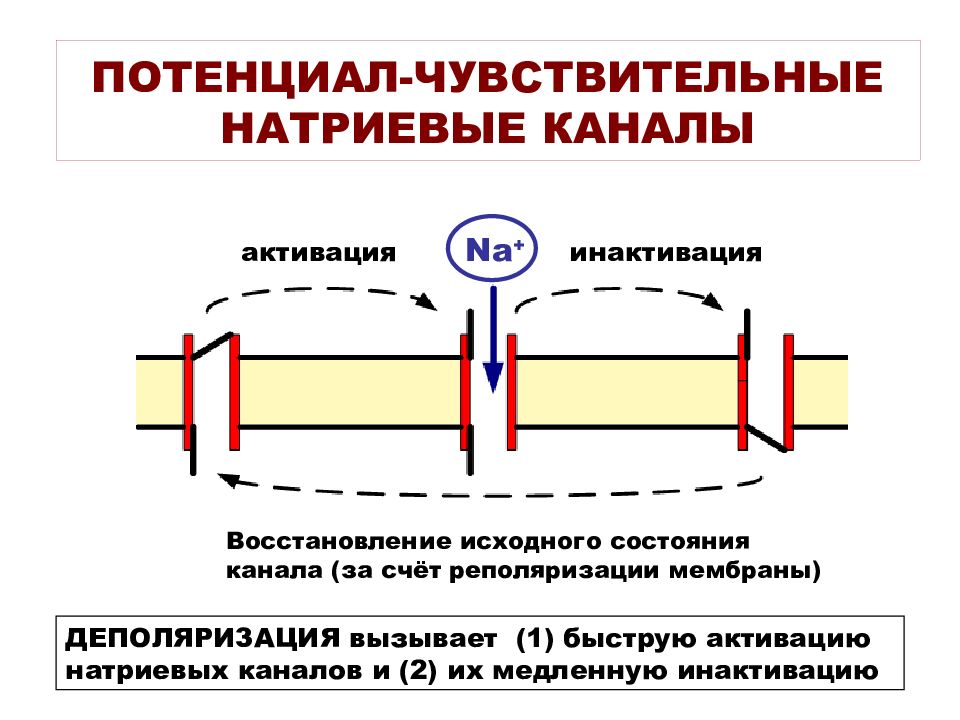 ПОТЕНЦИАЛ-ЧУВСТВИТЕЛЬНЫЕ НАТРИЕВЫЕ КАНАЛЫ

активация

$Na^+$

инактивация

Восстановление исходного состояния канала (за счёт реполяризации мембраны)

ДЕПОЛЯРИЗАЦИЯ вызывает (1) быструю активацию натриевых каналов и (2) их медленную инактивацию